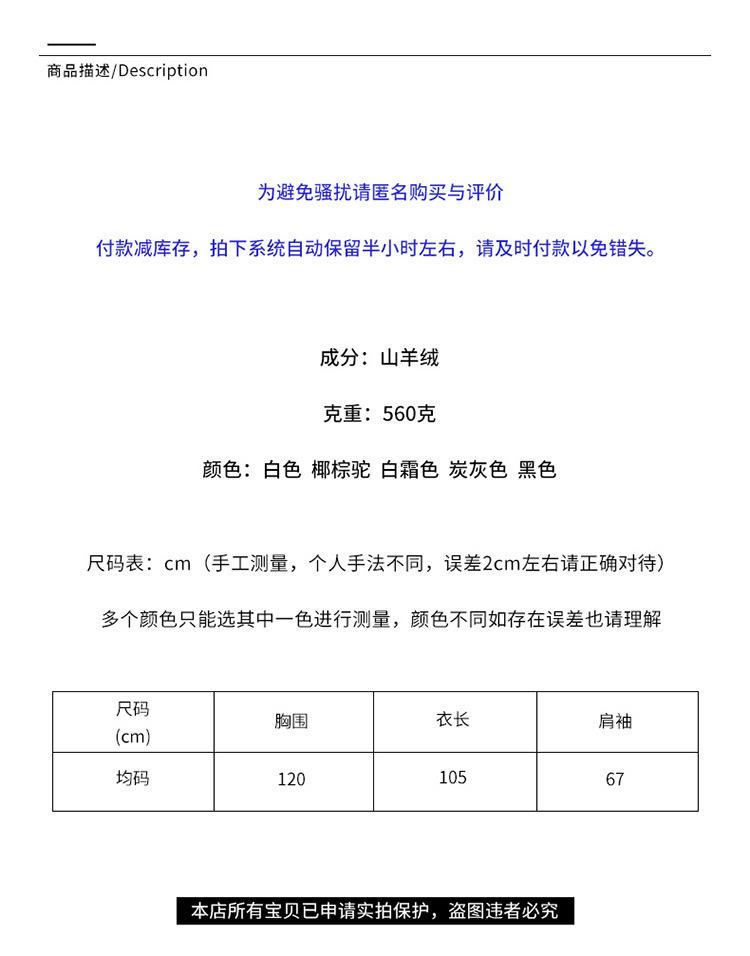 商品描述/Description

为避免骚扰请匿名购买与评价

付款减库存，拍下系统自动保留半小时左右，请及时付款以免错失。

成分：山羊绒

克重：560克

颜色：白色 椰棕驼 白霜色 炭灰色 黑色

尺码表：cm（手工测量，个人手法不同，误差2cm左右请正确对待）

多个颜色只能选其中一色进行测量，颜色不同如存在误差也请理解

| 尺码 (cm) | 胸围 | 衣长 | 肩袖 |
|---|---|---|---|
| 均码 | 120 | 105 | 67 |

本店所有宝贝已申请实拍保护，盗图违者必究